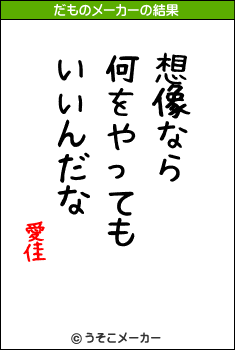 だものメーカーの結果

想像なら
何をやっても
いいんだな

愛佳

© うそこメーカー